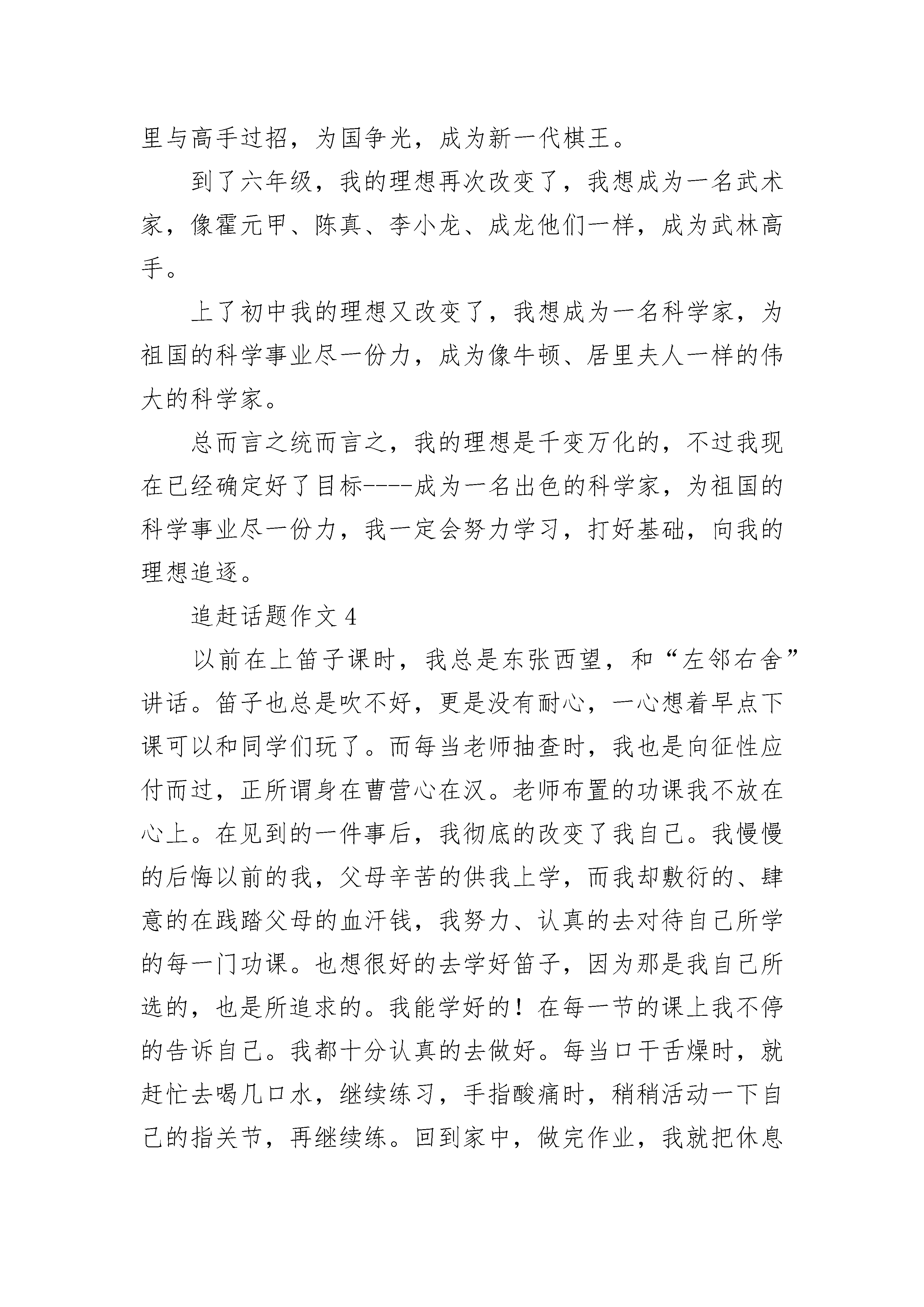 里与高手过招，为国争光，成为新一代棋王。

到了六年级，我的理想再次改变了，我想成为一名武术家，像霍元甲、陈真、李小龙、成龙他们一样，成为武林高手。

上了初中我的理想又改变了，我想成为一名科学家，为祖国的科学事业尽一份力，成为像牛顿、居里夫人一样的伟大的科学家。

总而言之统而言之，我的理想是千变万化的，不过我现在已经确定好了目标----成为一名出色的科学家，为祖国的科学事业尽一份力，我一定会努力学习，打好基础，向我的理想追逐。

追赶话题作文 4

以前在上笛子课时，我总是东张西望，和“左邻右舍”讲话。笛子也总是吹不好，更是没有耐心，一心想着早点下课可以和同学们玩了。而每当老师抽查时，我也是向征性应付而过，正所谓身在曹营心在汉。老师布置的功课我不放在心上。在见到的一件事后，我彻底的改变了我自己。我慢慢的后悔以前的我，父母辛苦的供我上学，而我却敷衍的、肆意的在践踏父母的血汗钱，我努力、认真的去对待自己所学的每一门功课。也想很好的去学好笛子，因为那是我自己所选的，也是所追求的。我能学好的！在每一节的课上我不停的告诉自己。我都十分认真的去做好。每当口干舌燥时，就赶忙去喝几口水，继续练习，手指酸痛时，稍稍活动一下自己的指关节，再继续练。回到家中，做完作业，我就把休息